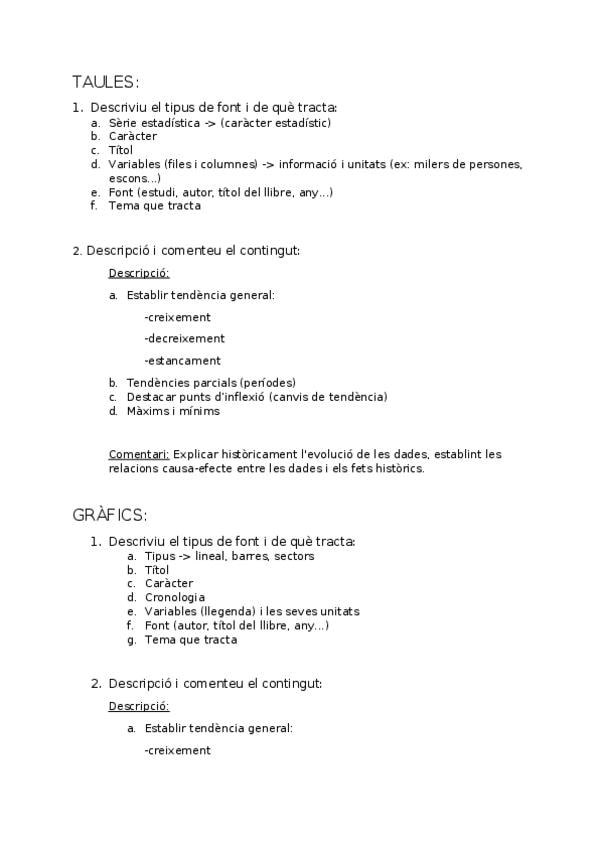 TAULES:

1. Descriviu el tipus de font i de què tracta:
a. Sèrie estadística -> (caràcter estadístic)
b. Caràcter
c. Títol
d. Variables (files i columnes) -> informació i unitats (ex: milers de persones, escons...)
e. Font (estudi, autor, títol del llibre, any...)
f. Tema que tracta

2. Descripció i comenteu el contingut:

Descripció:

a. Establir tendència general:

-creixement

-decreixement

-estancament

b. Tendències parcials (períodes)
c. Destacar punts d'inflexió (canvis de tendència)
d. Màxims i mínims

Comentari: Explicar històricament l'evolució de les dades, establint les relacions causa-efecte entre les dades i els fets històrics.

GRÀFICS:

1. Descriviu el tipus de font i de què tracta:
a. Tipus -> lineal, barres, sectors
b. Títol
c. Caràcter
d. Cronologia
e. Variables (llegenda) i les seves unitats
f. Font (autor, títol del llibre, any...)
g. Tema que tracta

2. Descripció i comenteu el contingut:

Descripció:

a. Establir tendència general:

-creixement